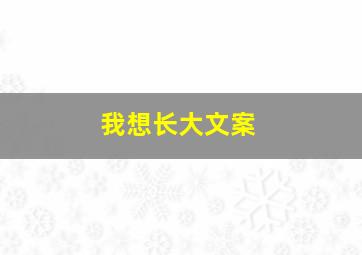 我想长大文案